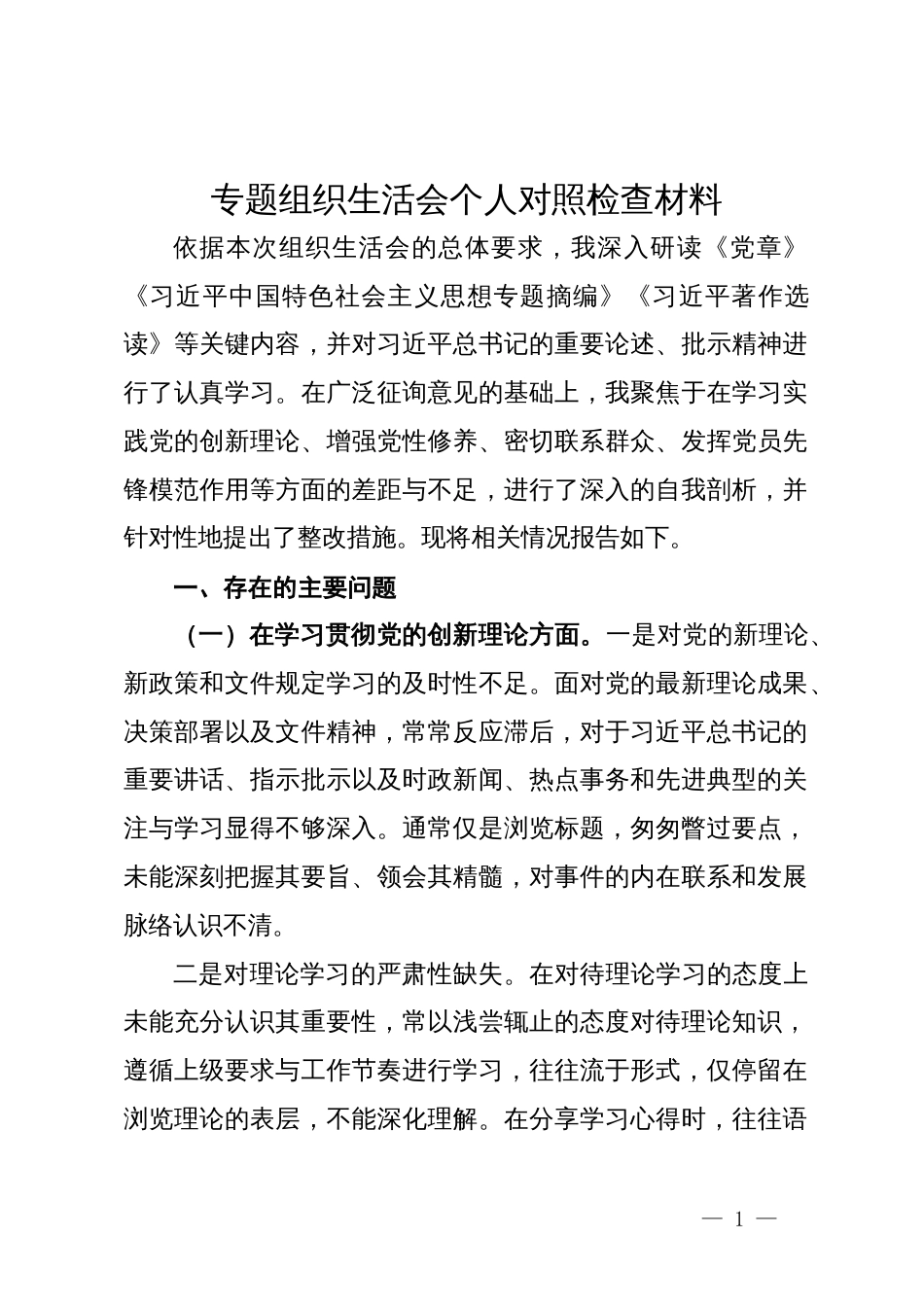 专题组织生活会个人对照检查材料

依据本次组织生活会的总体要求，我深入研读《党章》《习近平中国特色社会主义思想专题摘编》《习近平著作选读》等关键内容，并对习近平总书记的重要论述、批示精神进行了认真学习。在广泛征询意见的基础上，我聚焦于在学习实践党的创新理论、增强党性修养、密切联系群众、发挥党员先锋模范作用等方面的差距与不足，进行了深入的自我剖析，并针对性地提出了整改措施。现将相关情况报告如下。

一、存在的主要问题

（一）在学习贯彻党的创新理论方面。一是对党的新理论、新政策和文件规定学习的及时性不足。面对党的最新理论成果、决策部署以及文件精神，常常反应滞后，对于习近平总书记的重要讲话、指示批示以及时政新闻、热点事务和先进典型的关注与学习显得不够深入。通常仅是浏览标题，匆匆瞥过要点，未能深刻把握其要旨、领会其精髓，对事件的内在联系和发展脉络认识不清。

二是对理论学习的严肃性缺失。在对待理论学习的态度上未能充分认识其重要性，常以浅尝辄止的态度对待理论知识，遵循上级要求与工作节奏进行学习，往往流于形式，仅停留在浏览理论的表层，不能深化理解。在分享学习心得时，往往语

— 1 —